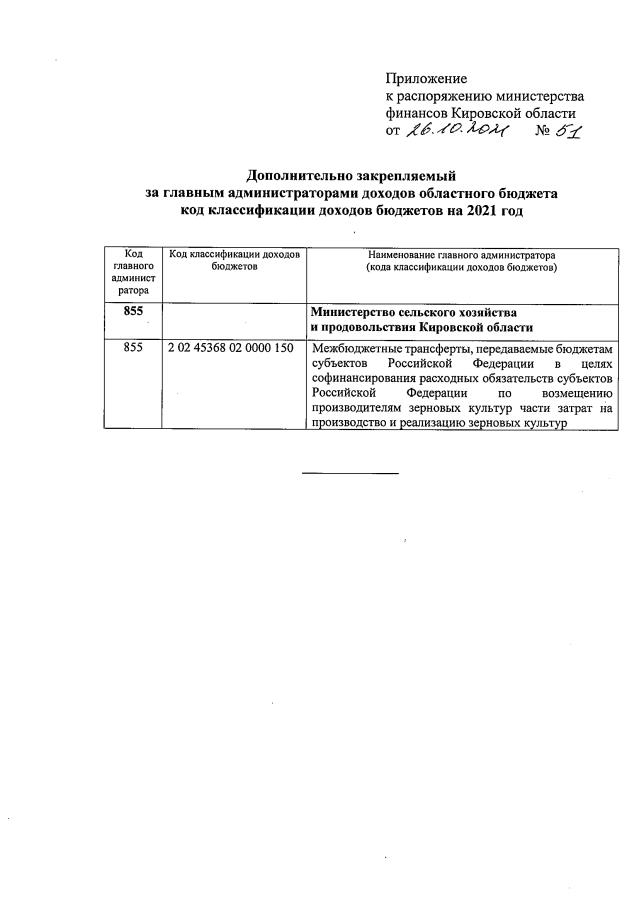 Приложение
к распоряжению министерства финансов Кировской области
от 26.10.2021 № 51

Дополнительно закрепляемый
за главным администраторами доходов областного бюджета
код классификации доходов бюджетов на 2021 год

| Код главного администратора | Код классификации доходов бюджетов | Наименование главного администратора (кода классификации доходов бюджетов) |
|---|---|---|
| 855 | | Министерство сельского хозяйства и продовольствия Кировской области |
| 855 | 2 02 45368 02 0000 150 | Межбюджетные трансферты, передаваемые бюджетам субъектов Российской Федерации в целях софинансирования расходных обязательств субъектов Российской Федерации по возмещению производителям зерновых культур части затрат на производство и реализацию зерновых культур |